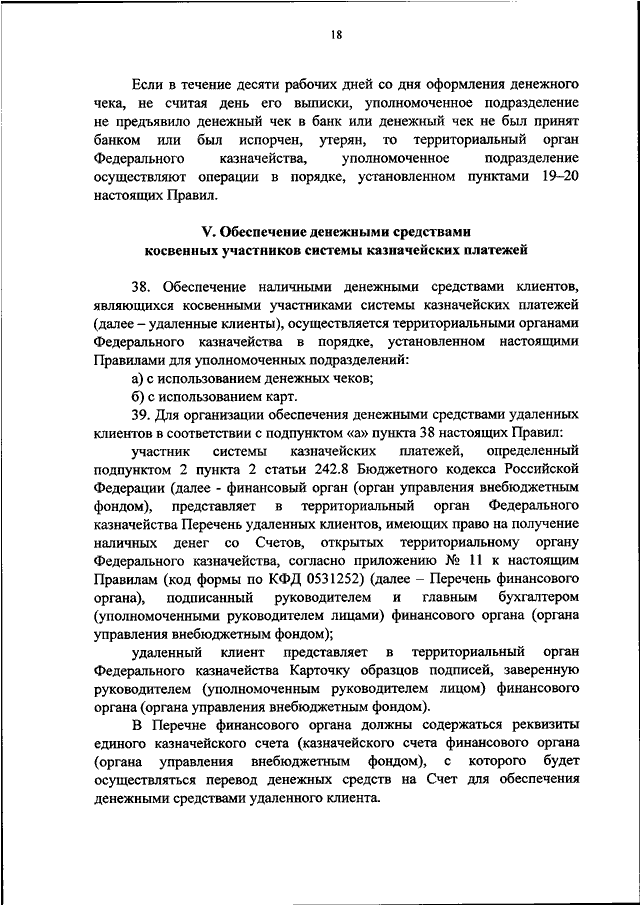 18

Если в течение десяти рабочих дней со дня оформления денежного чека, не считая день его выписки, уполномоченное подразделение не предъявило денежный чек в банк или денежный чек не был принят банком или был испорчен, утерян, то территориальный орган Федерального казначейства, уполномоченное подразделение осуществляют операции в порядке, установленном пунктами 19–20 настоящих Правил.

V. Обеспечение денежными средствами косвенных участников системы казначейских платежей

38. Обеспечение наличными денежными средствами клиентов, являющихся косвенными участниками системы казначейских платежей (далее – удаленные клиенты), осуществляется территориальными органами Федерального казначейства в порядке, установленном настоящими Правилами для уполномоченных подразделений:

а) с использованием денежных чеков;

б) с использованием карт.

39. Для организации обеспечения денежными средствами удаленных клиентов в соответствии с подпунктом «а» пункта 38 настоящих Правил:

участник системы казначейских платежей, определенный подпунктом 2 пункта 2 статьи 242.8 Бюджетного кодекса Российской Федерации (далее - финансовый орган (орган управления внебюджетным фондом), представляет в территориальный орган Федерального казначейства Перечень удаленных клиентов, имеющих право на получение наличных денег со Счетов, открытых территориальному органу Федерального казначейства, согласно приложению № 11 к настоящим Правилам (код формы по КФД 0531252) (далее – Перечень финансового органа), подписанный руководителем и главным бухгалтером (уполномоченными руководителем лицами) финансового органа (органа управления внебюджетным фондом);

удаленный клиент представляет в территориальный орган Федерального казначейства Карточку образцов подписей, заверенную руководителем (уполномоченным руководителем лицом) финансового органа (органа управления внебюджетным фондом).

В Перечне финансового органа должны содержаться реквизиты единого казначейского счета (казначейского счета финансового органа (органа управления внебюджетным фондом), с которого будет осуществляться перевод денежных средств на Счет для обеспечения денежными средствами удаленного клиента.